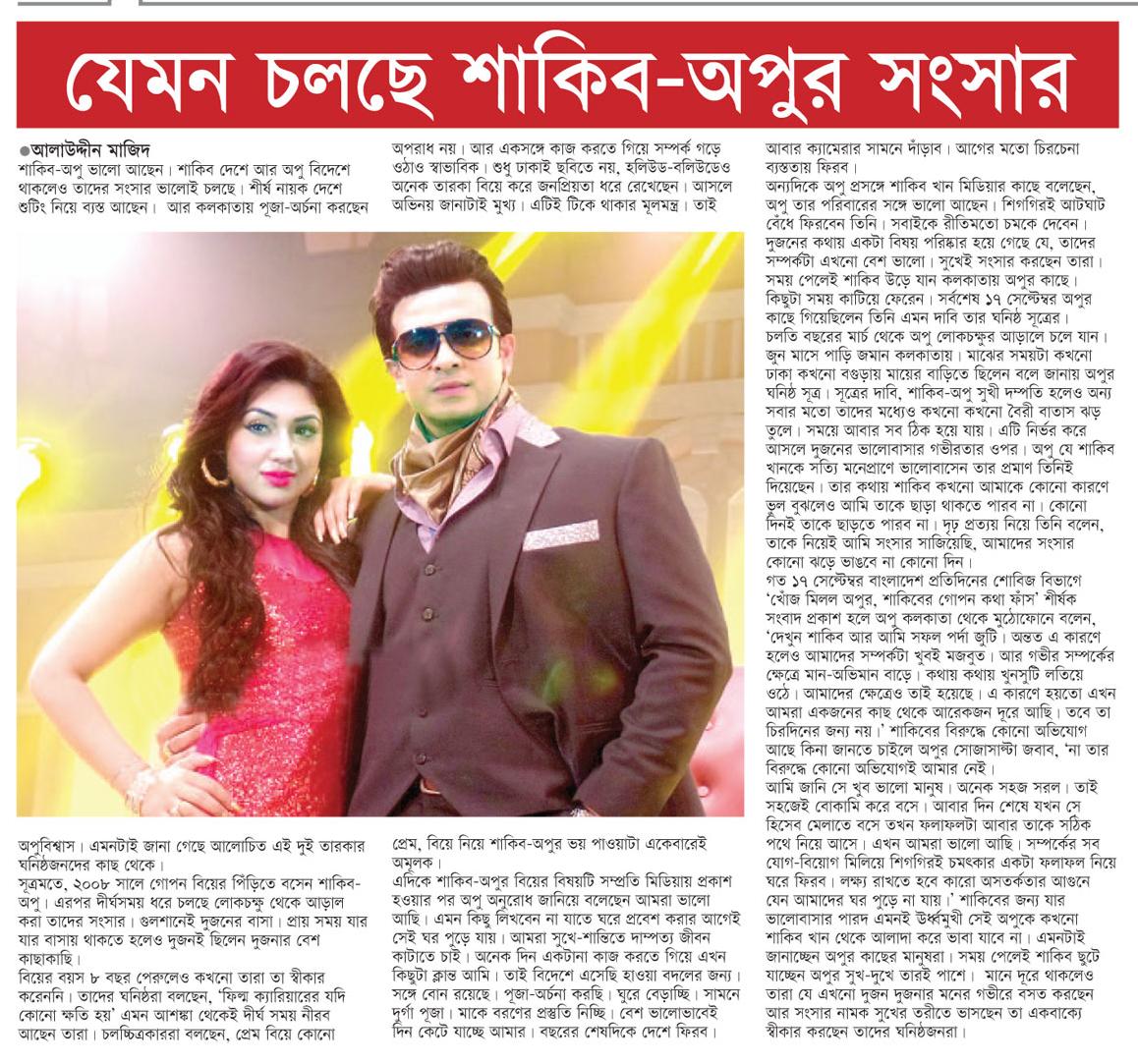 যেমন চলছে শাকিব-অপুর সংসার

●আলাউদ্দীন মাজিদ

শাকিব-অপু ভালো আছেন। শাকিব দেশে আর অপু বিদেশে থাকলেও তাদের সংসার ভালোই চলছে। শীর্ষ নায়ক দেশে শুটিং নিয়ে ব্যস্ত আছেন। আর কলকাতায় পূজা-অর্চনা করছেন

অপুবিশ্বাস। এমনটাই জানা গেছে আলোচিত এই দুই তারকার ঘনিষ্ঠজনদের কাছ থেকে।

সূত্রমতে, ২০০৮ সালে গোপন বিয়ের পিঁড়িতে বসেন শাকিব-অপু। এরপর দীর্ঘসময় ধরে চলছে লোকচক্ষু থেকে আড়াল করা তাদের সংসার। গুলশানেই দুজনের বাসা। প্রায় সময় যার যার বাসায় থাকতে হলেও দুজনই ছিলেন দুজনার বেশ কাছাকাছি।

বিয়ের বয়স ৮ বছর পেরুলেও কখনো তারা তা স্বীকার করেননি। তাদের ঘনিষ্ঠরা বলছেন, 'ফিল্ম ক্যারিয়ারের যদি কোনো ক্ষতি হয়' এমন আশঙ্কা থেকেই দীর্ঘ সময় নীরব আছেন তারা। চলচ্চিত্রকাররা বলছেন, প্রেম বিয়ে কোনো

অপরাধ নয়। আর একসঙ্গে কাজ করতে গিয়ে সম্পর্ক গড়ে ওঠাও স্বাভাবিক। শুধু ঢাকাই ছবিতে নয়, হলিউড-বলিউডেও অনেক তারকা বিয়ে করে জনপ্রিয়তা ধরে রেখেছেন। আসলে অভিনয় জানাটাই মুখ্য। এটিই টিকে থাকার মূলমন্ত্র। তাই

প্রেম, বিয়ে নিয়ে শাকিব-অপুর ভয় পাওয়াটা একেবারেই অমূলক।

এদিকে শাকিব-অপুর বিয়ের বিষয়টি সম্প্রতি মিডিয়ায় প্রকাশ হওয়ার পর অপু অনুরোধ জানিয়ে বলেছেন আমরা ভালো আছি। এমন কিছু লিখবেন না যাতে ঘরে প্রবেশ করার আগেই সেই ঘর পুড়ে যায়। আমরা সুখে-শান্তিতে দাম্পত্য জীবন কাটাতে চাই। অনেক দিন একটানা কাজ করতে গিয়ে এখন কিছুটা ক্লান্ত আমি। তাই বিদেশে এসেছি হাওয়া বদলের জন্য। সঙ্গে বোন রয়েছে। পূজা-অর্চনা করছি। ঘুরে বেড়াচ্ছি। সামনে দুর্গা পূজা। মাকে বরণের প্রস্তুতি নিচ্ছি। বেশ ভালোভাবেই দিন কেটে যাচ্ছে আমার। বছরের শেষদিকে দেশে ফিরব।

আবার ক্যামেরার সামনে দাঁড়াব। আগের মতো চিরচেনা ব্যস্ততায় ফিরব।

অন্যদিকে অপু প্রসঙ্গে শাকিব খান মিডিয়ার কাছে বলেছেন, অপু তার পরিবারের সঙ্গে ভালো আছেন। শিগগিরই আটঘাট বেঁধে ফিরবেন তিনি। সবাইকে রীতিমতো চমকে দেবেন।

দুজনের কথায় একটা বিষয় পরিষ্কার হয়ে গেছে যে, তাদের সম্পর্কটা এখনো বেশ ভালো। সুখেই সংসার করছেন তারা। সময় পেলেই শাকিব উড়ে যান কলকাতায় অপুর কাছে। কিছুটা সময় কাটিয়ে ফেরেন। সর্বশেষ ১৭ সেপ্টেম্বর অপুর কাছে গিয়েছিলেন তিনি এমন দাবি তার ঘনিষ্ঠ সূত্রের। চলতি বছরের মার্চ থেকে অপু লোকচক্ষুর আড়ালে চলে যান। জুন মাসে পাড়ি জমান কলকাতায়। মাঝের সময়টা কখনো ঢাকা কখনো বগুড়ায় মায়ের বাড়িতে ছিলেন বলে জানায় অপুর ঘনিষ্ঠ সূত্র। সূত্রের দাবি, শাকিব-অপু সুখী দম্পতি হলেও অন্য সবার মতো তাদের মধ্যেও কখনো কখনো বৈরী বাতাস ঝড় তুলে। সময়ে আবার সব ঠিক হয়ে যায়। এটি নির্ভর করে আসলে দুজনের ভালোবাসার গভীরতার ওপর। অপু যে শাকিব খানকে সত্যি মনেপ্রাণে ভালোবাসেন তার প্রমাণ তিনিই দিয়েছেন। তার কথায় শাকিব কখনো আমাকে কোনো কারণে ভুল বুঝলেও আমি তাকে ছাড়া থাকতে পারব না। কোনো দিনই তাকে ছাড়তে পারব না। দৃঢ় প্রত্যয় নিয়ে তিনি বলেন, তাকে নিয়েই আমি সংসার সাজিয়েছি, আমাদের সংসার কোনো ঝড়ে ভাঙবে না কোনো দিন।

গত ১৭ সেপ্টেম্বর বাংলাদেশ প্রতিদিনের শোবিজ বিভাগে 'খোঁজ মিলল অপুর, শাকিবের গোপন কথা ফাঁস' শীর্ষক সংবাদ প্রকাশ হলে অপু কলকাতা থেকে মুঠোফোনে বলেন, 'দেখুন শাকিব আর আমি সফল পর্দা জুটি। অন্তত এ কারণে হলেও আমাদের সম্পর্কটা খুবই মজবুত। আর গভীর সম্পর্কের ক্ষেত্রে মান-অভিমান বাড়ে। কথায় কথায় খুনসুটি লতিয়ে ওঠে। আমাদের ক্ষেত্রেও তাই হয়েছে। এ কারণে হয়তো এখন আমরা একজনের কাছ থেকে আরেকজন দূরে আছি। তবে তা চিরদিনের জন্য নয়।' শাকিবের বিরুদ্ধে কোনো অভিযোগ আছে কিনা জানতে চাইলে অপুর সোজাসাপ্টা জবাব, 'না তার বিরুদ্ধে কোনো অভিযোগই আমার নেই।

আমি জানি সে খুব ভালো মানুষ। অনেক সহজ সরল। তাই সহজেই বোকামি করে বসে। আবার দিন শেষে যখন সে হিসেব মেলাতে বসে তখন ফলাফলটা আবার তাকে সঠিক পথে নিয়ে আসে। এখন আমরা ভালো আছি। সম্পর্কের সব যোগ-বিয়োগ মিলিয়ে শিগগিরই চমৎকার একটা ফলাফল নিয়ে ঘরে ফিরব। লক্ষ্য রাখতে হবে কারো অসতর্কতার আগুনে যেন আমাদের ঘর পুড়ে না যায়।' শাকিবের জন্য যার ভালোবাসার পারদ এমনই ঊর্ধ্বমুখী সেই অপুকে কখনো শাকিব খান থেকে আলাদা করে ভাবা যাবে না। এমনটাই জানাচ্ছেন অপুর কাছের মানুষরা। সময় পেলেই শাকিব ছুটে যাচ্ছেন অপুর সুখ-দুখে তারই পাশে। মানে দূরে থাকলেও তারা যে এখনো দুজন দুজনার মনের গভীরে বসত করছেন আর সংসার নামক সুখের তরীতে ভাসছেন তা একবাক্যে স্বীকার করছেন তাদের ঘনিষ্ঠজনরা।